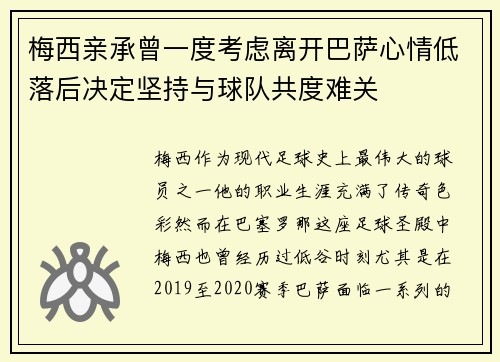 梅西亲承曾一度考虑离开巴萨心情低落后决定坚持与球队共度难关

梅西作为现代足球史上最伟大的球员之一他的职业生涯充满了传奇色彩然而在巴塞罗那这座足球圣殿中梅西也曾经历过低谷时刻尤其是在2019至2020赛季巴萨面临一系列的